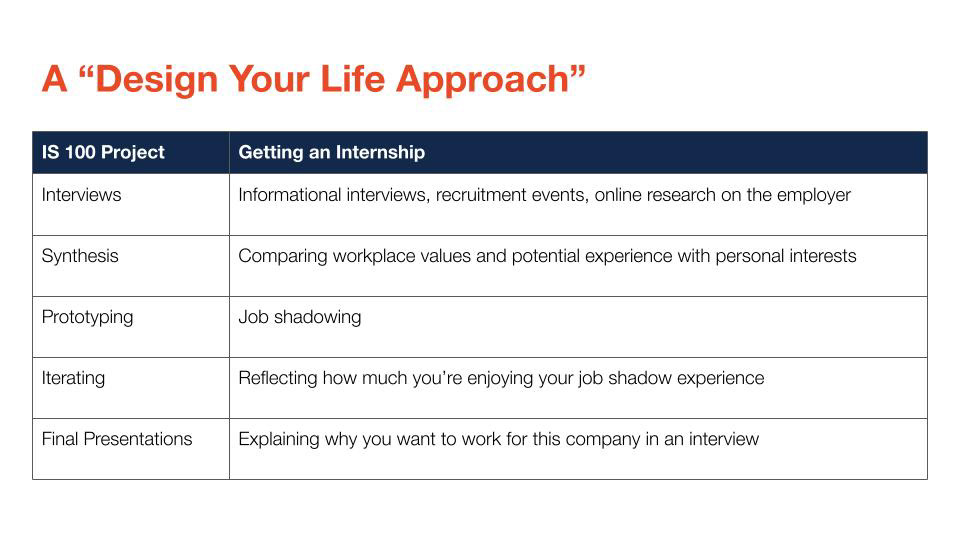 A “Design Your Life Approach”

| IS 100 Project | Getting an Internship |
|---|---|
| Interviews | Informational interviews, recruitment events, online research on the employer |
| Synthesis | Comparing workplace values and potential experience with personal interests |
| Prototyping | Job shadowing |
| Iterating | Reflecting how much you’re enjoying your job shadow experience |
| Final Presentations | Explaining why you want to work for this company in an interview |